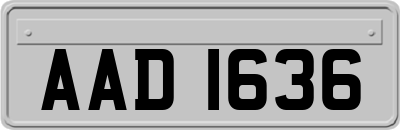 AAD 1636